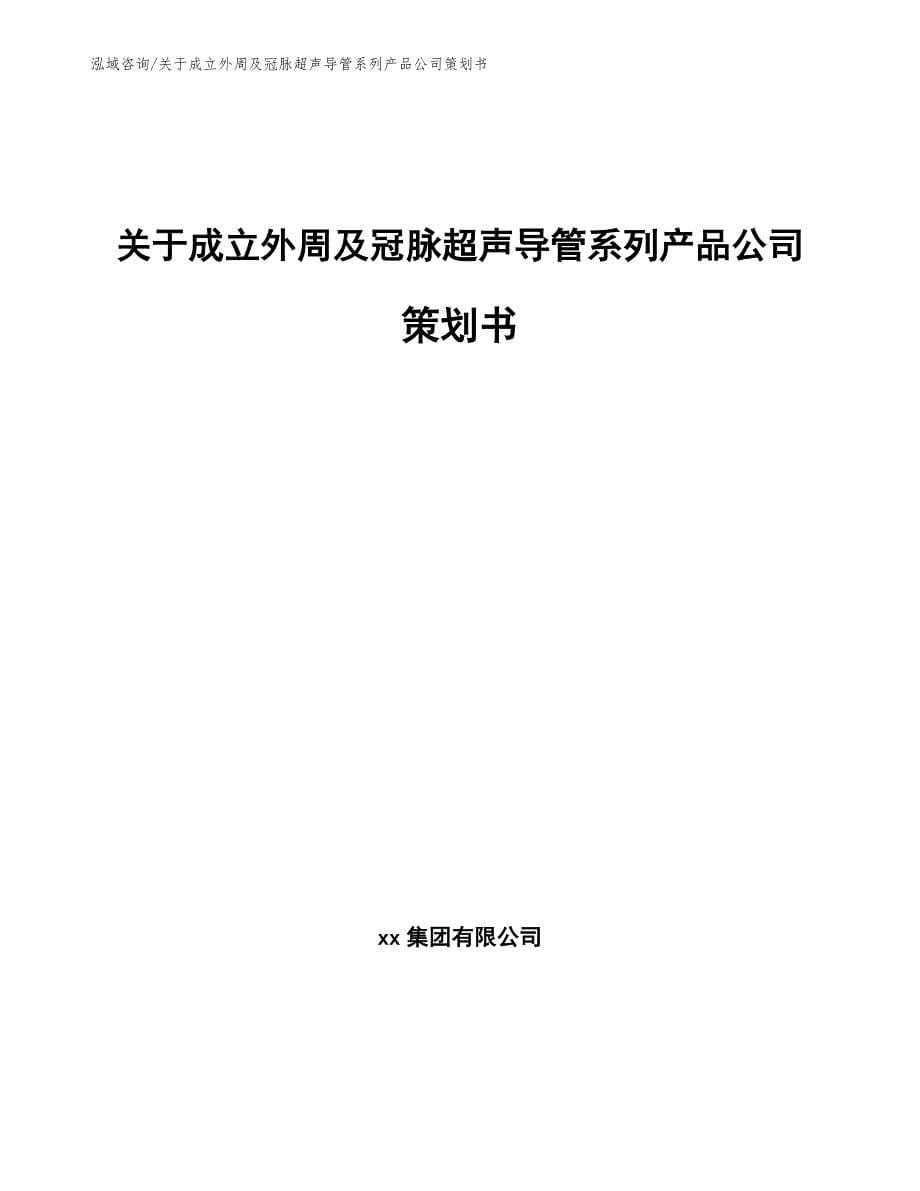 泓域咨询/关于成立外周及冠脉超声导管系列产品公司策划书

关于成立外周及冠脉超声导管系列产品公司策划书

xx 集团有限公司